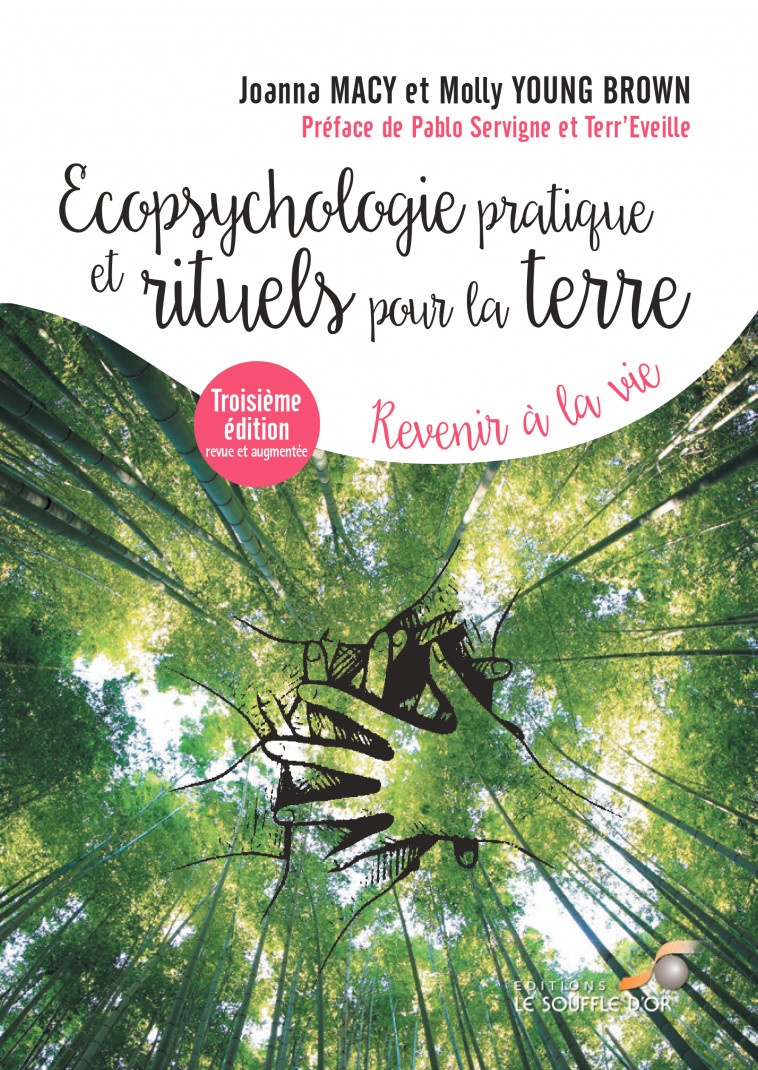 Joanna MACY et Molly YOUNG BROWN

Préface de Pablo Servigne et Terr'Eveille

Ecopsychologie pratique et rituels pour la terre

Troisième édition revue et augmentée

Revenir à la vie

EDITIONS LE SOUFFLE D'OR